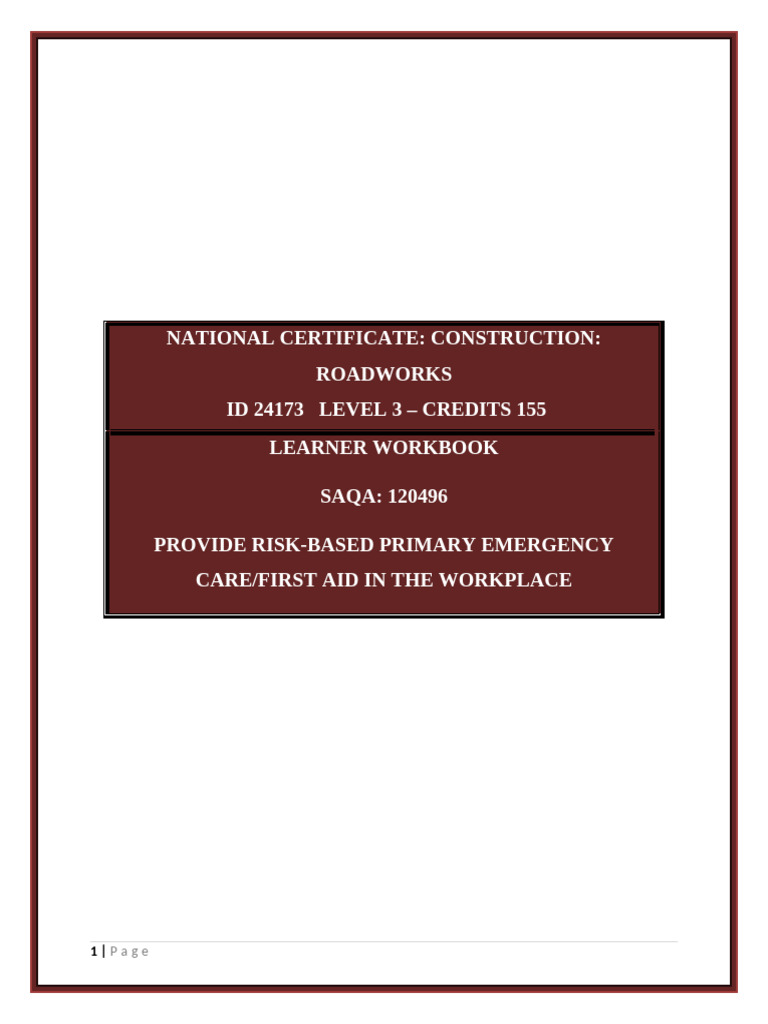 NATIONAL CERTIFICATE: CONSTRUCTION: ROADWORKS

ID 24173 LEVEL 3 – CREDITS 155

LEARNER WORKBOOK

SAQA: 120496

PROVIDE RISK-BASED PRIMARY EMERGENCY CARE/FIRST AID IN THE WORKPLACE

1 | P a g e